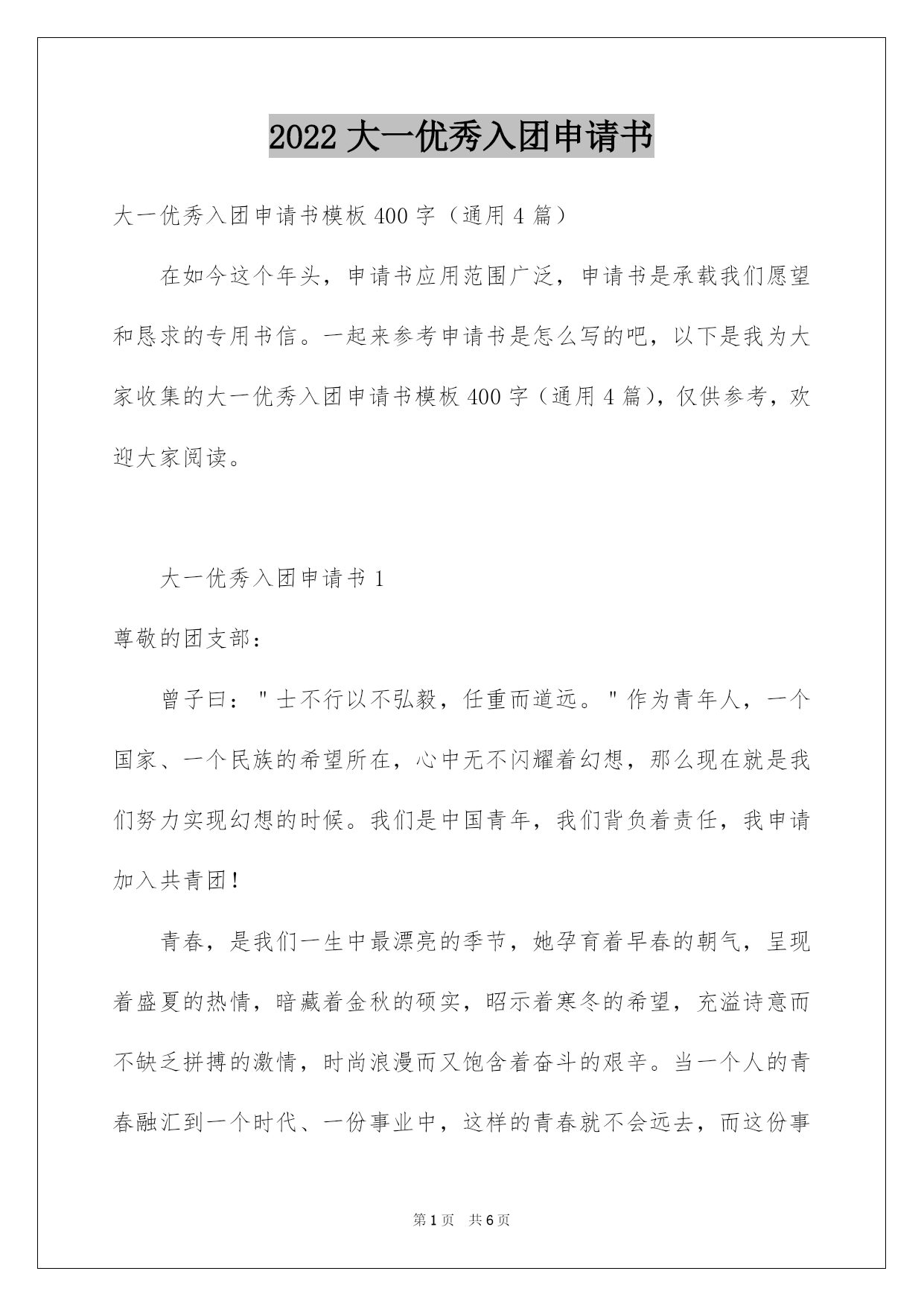 2022 大一优秀入团申请书

大一优秀入团申请书模板 400 字（通用 4 篇）

在如今这个年头，申请书应用范围广泛，申请书是承载我们愿望和恳求的专用书信。一起来参考申请书是怎么写的吧，以下是我为大家收集的大一优秀入团申请书模板 400 字（通用 4 篇），仅供参考，欢迎大家阅读。

大一优秀入团申请书 1

尊敬的团支部：

曾子曰："士不行以不弘毅，任重而道远。"作为青年人，一个国家、一个民族的希望所在，心中无不闪耀着幻想，那么现在就是我们努力实现幻想的时候。我们是中国青年，我们背负着责任，我申请加入共青团！

青春，是我们一生中最漂亮的季节，她孕育着早春的朝气，呈现着盛夏的热情，暗藏着金秋的硕实，昭示着寒冬的希望，充溢诗意而不缺乏拼搏的激情，时尚浪漫而又饱含着奋斗的艰辛。当一个人的青春融汇到一个时代、一份事业中，这样的青春就不会远去，而这份事

第 1 页 共 6 页